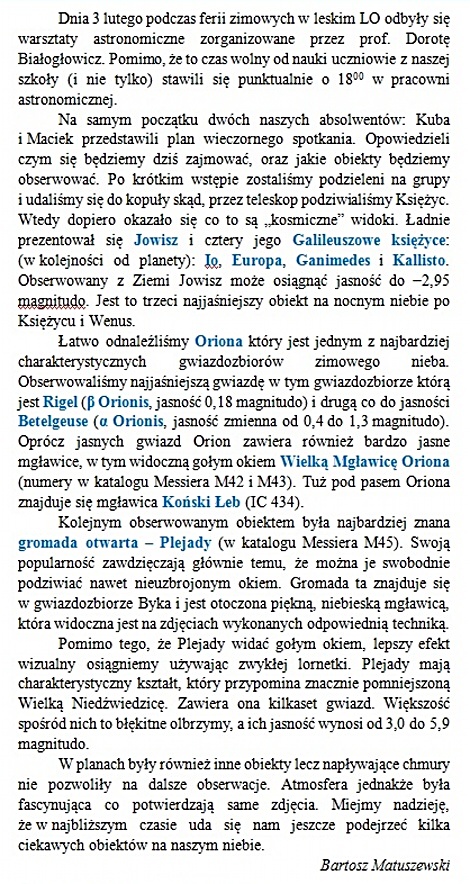 Dnia 3 lutego podczas ferii zimowych w leskim LO odbyły się warsztaty astronomiczne zorganizowane przez prof. Dorotę Białogłowicz. Pomimo, że to czas wolny od nauki uczniowie z naszej szkoły (i nie tylko) stawili się punktualnie o $18^{00}$ w pracowni astronomicznej.

Na samym początku dwóch naszych absolwentów: Kuba i Maciek przedstawili plan wieczornego spotkania. Opowiedzieli czym się będziemy dziś zajmować, oraz jakie obiekty będziemy obserwować. Po krótkim wstępie zostaliśmy podzieleni na grupy i udaliśmy się do kopuły skąd, przez teleskop podziwialiśmy Księżyc. Wtedy dopiero okazało się co to są „kosmiczne" widoki. Ładnie prezentował się Jowisz i cztery jego Galileuszowe księżyce: (w kolejności od planety): Io, Europa, Ganimedes i Kallisto. Obserwowany z Ziemi Jowisz może osiągnąć jasność do −2,95 magnitudo. Jest to trzeci najjaśniejszy obiekt na nocnym niebie po Księżycu i Wenus.

Łatwo odnaleźliśmy Oriona który jest jednym z najbardziej charakterystycznych gwiazdozbiorów zimowego nieba. Obserwowaliśmy najjaśniejszą gwiazdę w tym gwiazdozbiorze którą jest Rigel (β Orionis, jasność 0,18 magnitudo) i drugą co do jasności Betelgeuse (α Orionis, jasność zmienna od 0,4 do 1,3 magnitudo). Oprócz jasnych gwiazd Orion zawiera również bardzo jasne mgławice, w tym widoczną gołym okiem Wielką Mgławicę Oriona (numery w katalogu Messiera M42 i M43). Tuż pod pasem Oriona znajduje się mgławica Koński Łeb (IC 434).

Kolejnym obserwowanym obiektem była najbardziej znana gromada otwarta – Plejady (w katalogu Messiera M45). Swoją popularność zawdzięczają głównie temu, że można je swobodnie podziwiać nawet nieuzbrojonym okiem. Gromada ta znajduje się w gwiazdozbiorze Byka i jest otoczona piękną, niebieską mgławicą, która widoczna jest na zdjęciach wykonanych odpowiednią techniką.

Pomimo tego, że Plejady widać gołym okiem, lepszy efekt wizualny osiągniemy używając zwykłej lornetki. Plejady mają charakterystyczny kształt, który przypomina znacznie pomniejszoną Wielką Niedźwiedzicę. Zawiera ona kilkaset gwiazd. Większość spośród nich to błękitne olbrzymy, a ich jasność wynosi od 3,0 do 5,9 magnitudo.

W planach były również inne obiekty lecz napływające chmury nie pozwoliły na dalsze obserwacje. Atmosfera jednakże była fascynująca co potwierdzają same zdjęcia. Miejmy nadzieję, że w najbliższym czasie uda się nam jeszcze podejrzeć kilka ciekawych obiektów na naszym niebie.

Bartosz Matuszewski